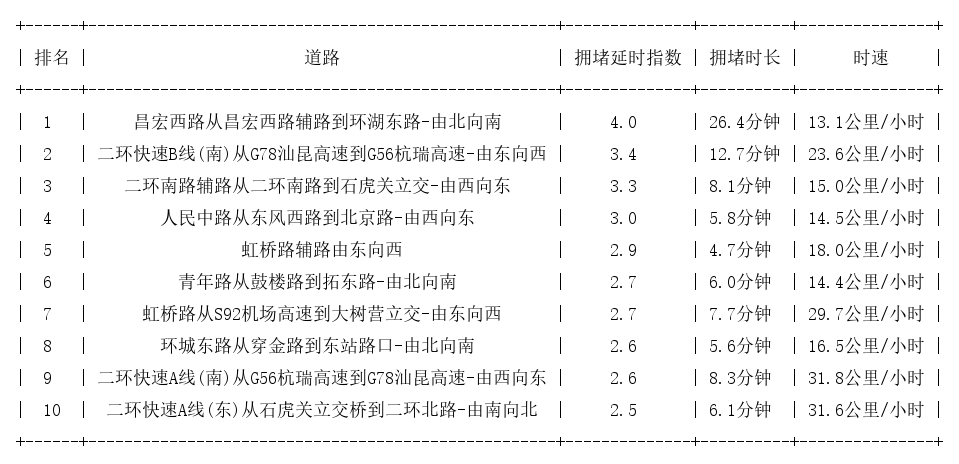 | 排名 | 道路 | 拥堵延时指数 | 拥堵时长 | 时速 |
|---|---|---|---|---|
| 1 | 昌宏西路从昌宏西路辅路到环湖东路-由北向南 | 4.0 | 26.4分钟 | 13.1公里/小时 |
| 2 | 二环快速B线(南)从G78汕昆高速到G56杭瑞高速-由东向西 | 3.4 | 12.7分钟 | 23.6公里/小时 |
| 3 | 二环南路辅路从二环南路到石虎关立交-由西向东 | 3.3 | 8.1分钟 | 15.0公里/小时 |
| 4 | 人民中路从东风西路到北京路-由西向东 | 3.0 | 5.8分钟 | 14.5公里/小时 |
| 5 | 虹桥路辅路由东向西 | 2.9 | 4.7分钟 | 18.0公里/小时 |
| 6 | 青年路从鼓楼路到拓东路-由北向南 | 2.7 | 6.0分钟 | 14.4公里/小时 |
| 7 | 虹桥路从S92机场高速到大树营立交-由东向西 | 2.7 | 7.7分钟 | 29.7公里/小时 |
| 8 | 环城东路从穿金路到东站路口-由北向南 | 2.6 | 5.6分钟 | 16.5公里/小时 |
| 9 | 二环快速A线(南)从G56杭瑞高速到G78汕昆高速-由西向东 | 2.6 | 8.3分钟 | 31.8公里/小时 |
| 10 | 二环快速A线(东)从石虎关立交桥到二环北路-由南向北 | 2.5 | 6.1分钟 | 31.6公里/小时 |